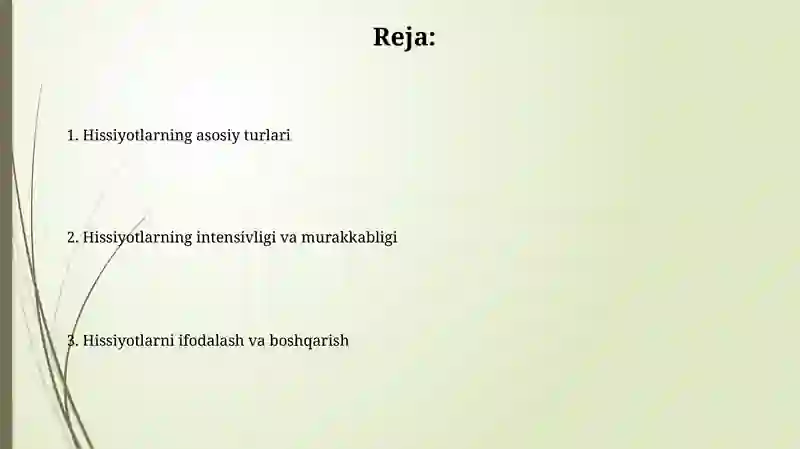 Reja:

1. Hissiyotlarning asosiy turlari

2. Hissiyotlarning intensivligi va murakkabligi

3. Hissiyotlarni ifodalash va boshqarish